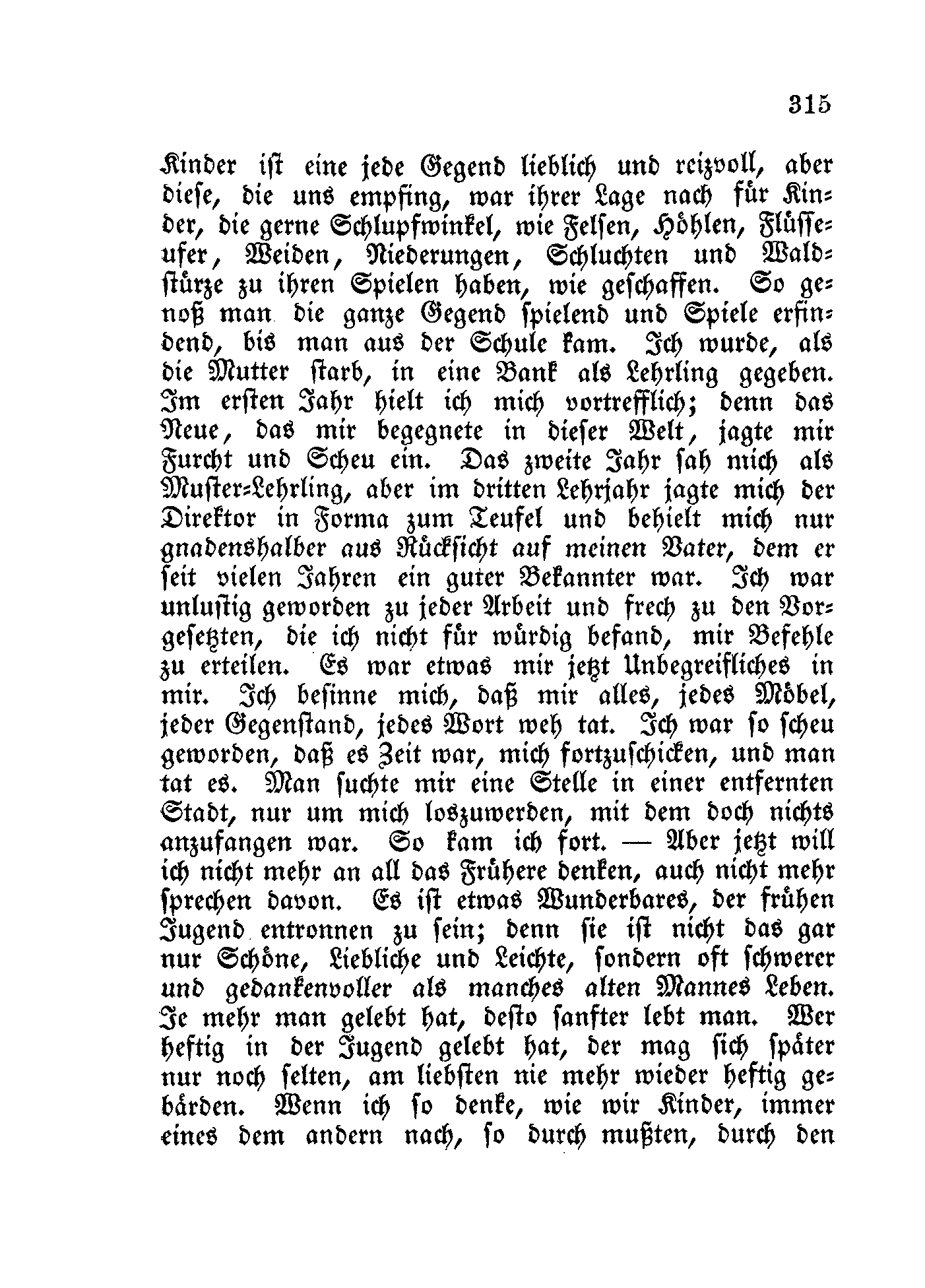 315

Kinder ist eine jede Gegend lieblich und reizvoll, aber diese, die uns empfing, war ihrer Lage nach für Kinder, die gerne Schlupfwinkel, wie Felsen, Höhlen, Flüsseufer, Weiden, Niederungen, Schluchten und Waldstürze zu ihren Spielen haben, wie geschaffen. So genoß man die ganze Gegend spielend und Spiele erfindend, bis man aus der Schule kam. Ich wurde, als die Mutter starb, in eine Bank als Lehrling gegeben. Im ersten Jahr hielt ich mich vortrefflich; denn das Neue, das mir begegnete in dieser Welt, jagte mir Furcht und Scheu ein. Das zweite Jahr sah mich als Muster-Lehrling, aber im dritten Lehrjahr jagte mich der Direktor in Forma zum Teufel und behielt mich nur gnadenshalber aus Rücksicht auf meinen Vater, dem er seit vielen Jahren ein guter Bekannter war. Ich war unlustig geworden zu jeder Arbeit und frech zu den Vorgesetzten, die ich nicht für würdig befand, mir Befehle zu erteilen. Es war etwas mir jetzt Unbegreifliches in mir. Ich besinne mich, daß mir alles, jedes Möbel, jeder Gegenstand, jedes Wort weh tat. Ich war so scheu geworden, daß es Zeit war, mich fortzuschicken, und man tat es. Man suchte mir eine Stelle in einer entfernten Stadt, nur um mich loszuwerden, mit dem doch nichts anzufangen war. So kam ich fort. — Aber jetzt will ich nicht mehr an all das Frühere denken, auch nicht mehr sprechen davon. Es ist etwas Wunderbares, der frühen Jugend entronnen zu sein; denn sie ist nicht das gar nur Schöne, Liebliche und Leichte, sondern oft schwerer und gedankenvoller als manches alten Mannes Leben. Je mehr man gelebt hat, desto sanfter lebt man. Wer heftig in der Jugend gelebt hat, der mag sich später nur noch selten, am liebsten nie mehr wieder heftig gebärden. Wenn ich so denke, wie wir Kinder, immer eines dem andern nach, so durch mußten, durch den